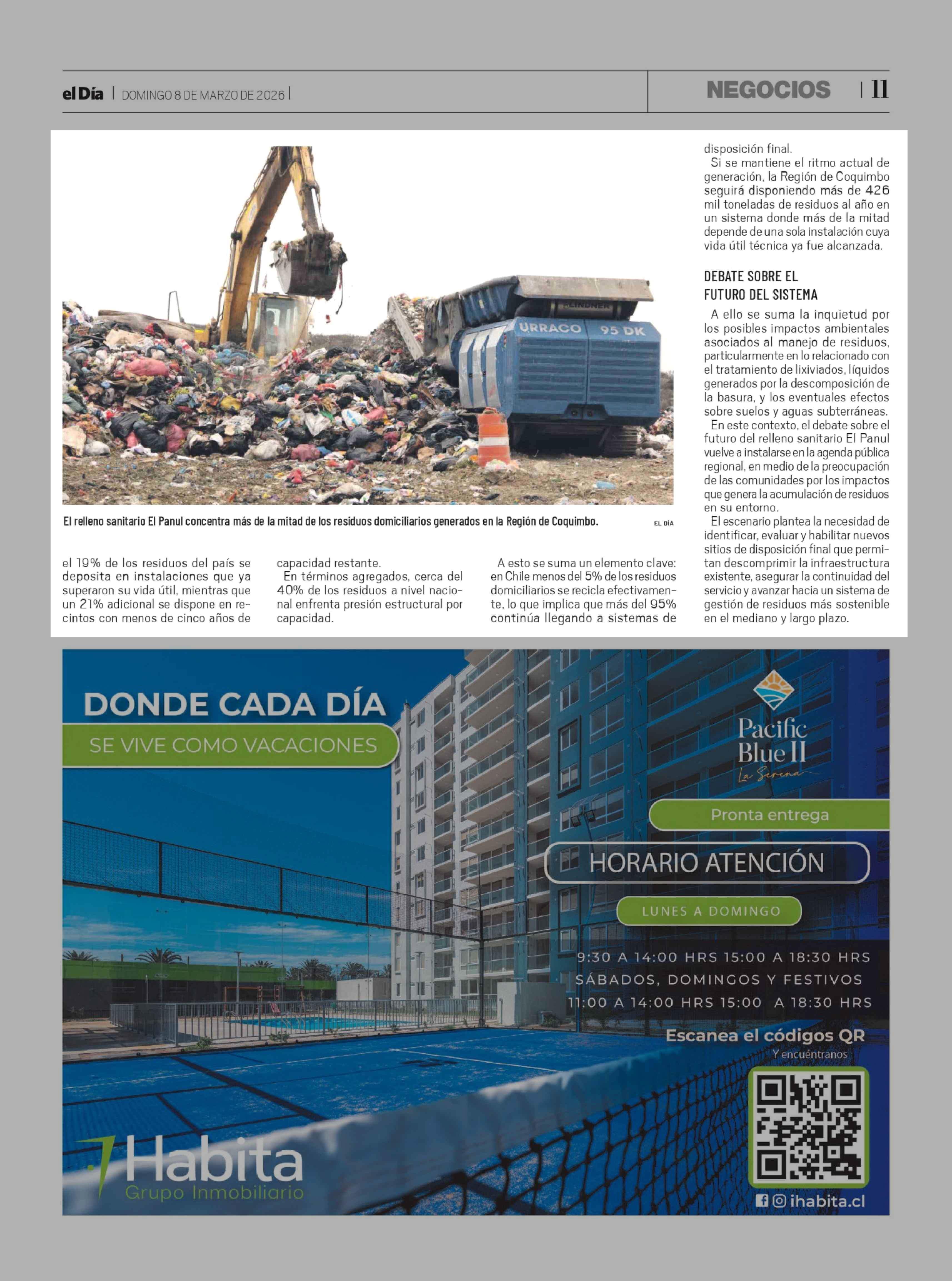 el Día | DOMINGO 8 DE MARZO DE 2026 |

NEGOCIOS | 11

URRACO 95 DK

El relleno sanitario El Panul concentra más de la mitad de los residuos domiciliarios generados en la Región de Coquimbo.

EL DÍA

el 19% de los residuos del país se deposita en instalaciones que ya superaron su vida útil, mientras que un 21% adicional se dispone en recintos con menos de cinco años de capacidad restante.

En términos agregados, cerca del 40% de los residuos a nivel nacional enfrenta presión estructural por capacidad.

A esto se suma un elemento clave: en Chile menos del 5% de los residuos domiciliarios se recicla efectivamente, lo que implica que más del 95% continúa llegando a sistemas de disposición final.

Si se mantiene el ritmo actual de generación, la Región de Coquimbo seguirá disponiendo más de 426 mil toneladas de residuos al año en un sistema donde más de la mitad depende de una sola instalación cuya vida útil técnica ya fue alcanzada.

DEBATE SOBRE EL FUTURO DEL SISTEMA

A ello se suma la inquietud por los posibles impactos ambientales asociados al manejo de residuos, particularmente en lo relacionado con el tratamiento de lixiviados, líquidos generados por la descomposición de la basura, y los eventuales efectos sobre suelos y aguas subterráneas.

En este contexto, el debate sobre el futuro del relleno sanitario El Panul vuelve a instalarse en la agenda pública regional, en medio de la preocupación de las comunidades por los impactos que genera la acumulación de residuos en su entorno.

El escenario plantea la necesidad de identificar, evaluar y habilitar nuevos sitios de disposición final que permitan descomprimir la infraestructura existente, asegurar la continuidad del servicio y avanzar hacia un sistema de gestión de residuos más sostenible en el mediano y largo plazo.

DONDE CADA DÍA
SE VIVE COMO VACACIONES

Pacific Blue II
La Serena

Pronta entrega

HORARIO ATENCIÓN

LUNES A DOMINGO

9:30 A 14:00 HRS 15:00 A 18:30 HRS
SÁBADOS, DOMINGOS Y FESTIVOS
11:00 A 14:00 HRS 15:00 A 18:30 HRS

Escanea el códigos QR
Y encuéntranos

Habita
Grupo Inmobiliario

ihabita.cl